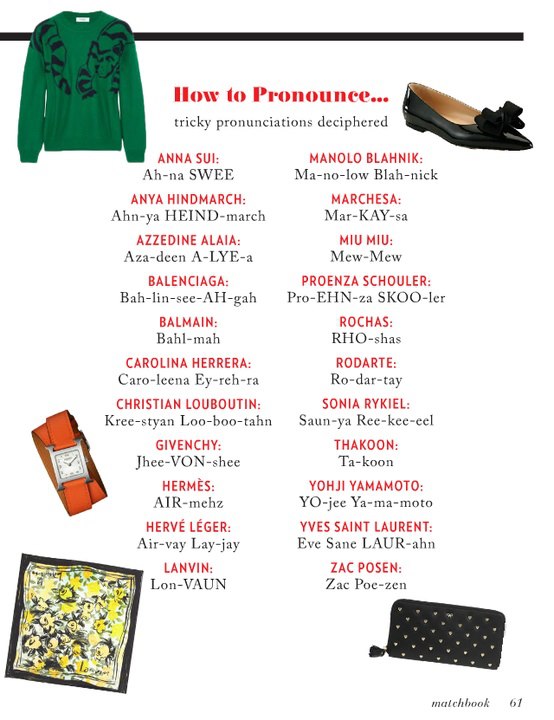 How to Pronounce...

tricky pronunciations deciphered

ANNA SUI:
Ah-na SWEE

ANYA HINDMARCH:
Ahn-ya HEIND-march

AZZEDINE ALAIA:
Aza-deen A-LYE-a

BALENCIAGA:
Bah-lin-see-AH-gah

BALMAIN:
Bahl-mah

CAROLINA HERRERA:
Caro-leena Ey-reh-ra

CHRISTIAN LOUBOUTIN:
Kree-styan Loo-boo-tahn

GIVENCHY:
Jhee-VON-shee

HERMÈS:
AIR-mehz

HERVÉ LÉGER:
Air-vay Lay-jay

LANVIN:
Lon-VAUN

MANOLO BLAHNIK:
Ma-no-low Blah-nick

MARCHESA:
Mar-KAY-sa

MIU MIU:
Mew-Mew

PROENZA SCHOULER:
Pro-EHN-za SKOO-ler

ROCHAS:
RHO-shas

RODARTE:
Ro-dar-tay

SONIA RYKIEL:
Saun-ya Ree-kee-eel

THAKOON:
Ta-koon

YOHJI YAMAMOTO:
YO-jee Ya-ma-moto

YVES SAINT LAURENT:
Eve Sane LAUR-ahn

ZAC POSEN:
Zac Poe-zen

matchbook 61